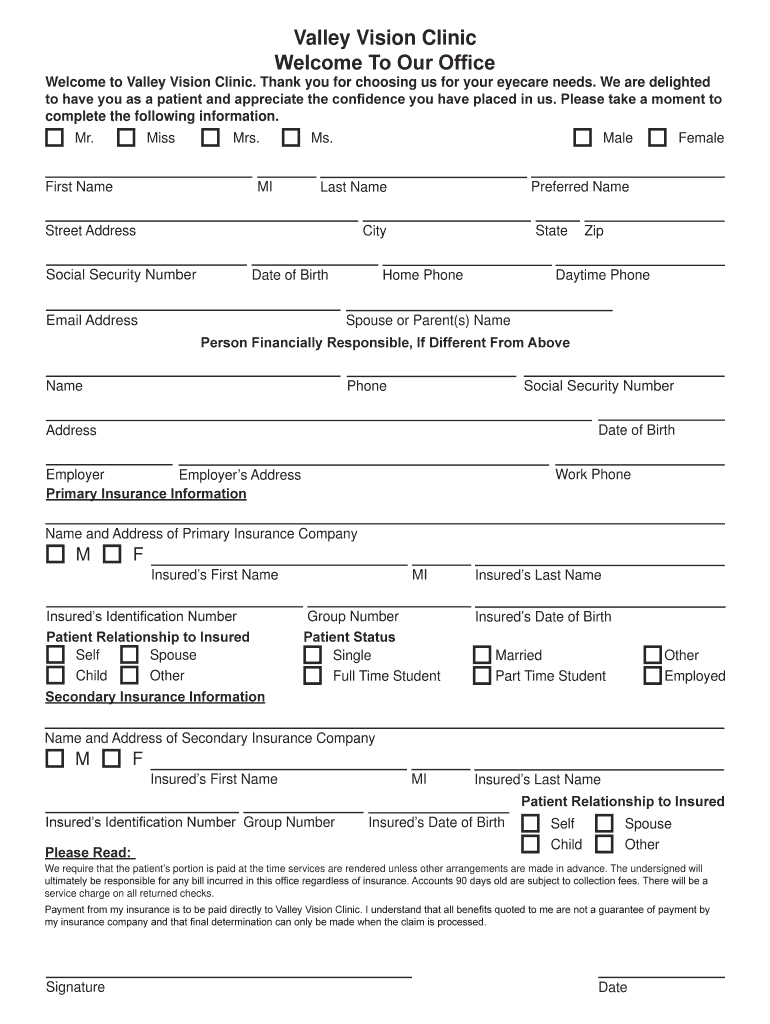 Valley Vision Clinic
Welcome To Our Office

Welcome to Valley Vision Clinic. Thank you for choosing us for your eyecare needs. We are delighted to have you as a patient and appreciate the confidence you have placed in us. Please take a moment to complete the following information.

Mr. Miss Mrs. Ms. Male Female

First Name MI Last Name Preferred Name

Street Address City State Zip

Social Security Number Date of Birth Home Phone Daytime Phone

Email Address Spouse or Parent(s) Name

Person Financially Responsible, If Different From Above

Name Phone Social Security Number

Address Date of Birth

Employer Employer's Address Work Phone

Primary Insurance Information

Name and Address of Primary Insurance Company

M F
Insured's First Name MI Insured's Last Name

Insured's Identification Number Group Number Insured's Date of Birth

Patient Relationship to Insured
Self Spouse
Child Other

Patient Status
Single Married Other
Full Time Student Part Time Student Employed

Secondary Insurance Information

Name and Address of Secondary Insurance Company

M F
Insured's First Name MI Insured's Last Name

Insured's Identification Number Group Number Insured's Date of Birth

Patient Relationship to Insured
Self Spouse
Child Other

Please Read:
We require that the patient's portion is paid at the time services are rendered unless other arrangements are made in advance. The undersigned will ultimately be responsible for any bill incurred in this office regardless of insurance. Accounts 90 days old are subject to collection fees. There will be a service charge on all returned checks.

Payment from my insurance is to be paid directly to Valley Vision Clinic. I understand that all benefits quoted to me are not a guarantee of payment by my insurance company and that final determination can only be made when the claim is processed.

Signature Date